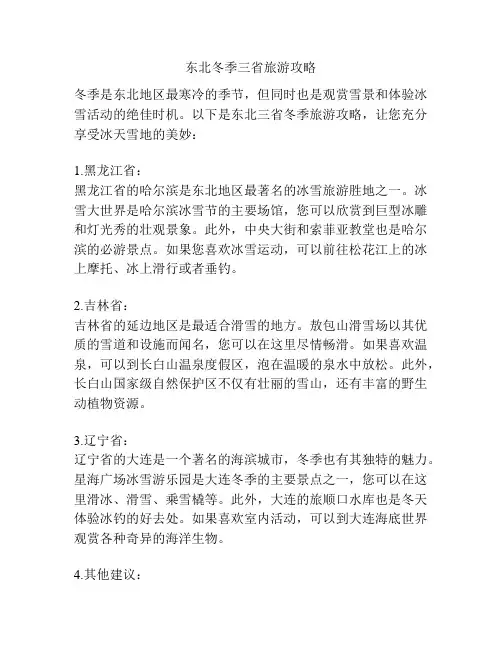 东北冬季三省旅游攻略

冬季是东北地区最寒冷的季节，但同时也是观赏雪景和体验冰雪活动的绝佳时机。以下是东北三省冬季旅游攻略，让您充分享受冰天雪地的美妙：

1.黑龙江省：
黑龙江省的哈尔滨是东北地区最著名的冰雪旅游胜地之一。冰雪大世界是哈尔滨冰雪节的主要场馆，您可以欣赏到巨型冰雕和灯光秀的壮观景象。此外，中央大街和索菲亚教堂也是哈尔滨的必游景点。如果您喜欢冰雪运动，可以前往松花江上的冰上摩托、冰上滑行或者垂钓。

2.吉林省：
吉林省的延边地区是最适合滑雪的地方。敖包山滑雪场以其优质的雪道和设施而闻名，您可以在这里尽情畅滑。如果喜欢温泉，可以到长白山温泉度假区，泡在温暖的泉水中放松。此外，长白山国家级自然保护区不仅有壮丽的雪山，还有丰富的野生动植物资源。

3.辽宁省：
辽宁省的大连是一个著名的海滨城市，冬季也有其独特的魅力。星海广场冰雪游乐园是大连冬季的主要景点之一，您可以在这里滑冰、滑雪、乘雪橇等。此外，大连的旅顺口水库也是冬天体验冰钓的好去处。如果喜欢室内活动，可以到大连海底世界观赏各种奇异的海洋生物。

4.其他建议：